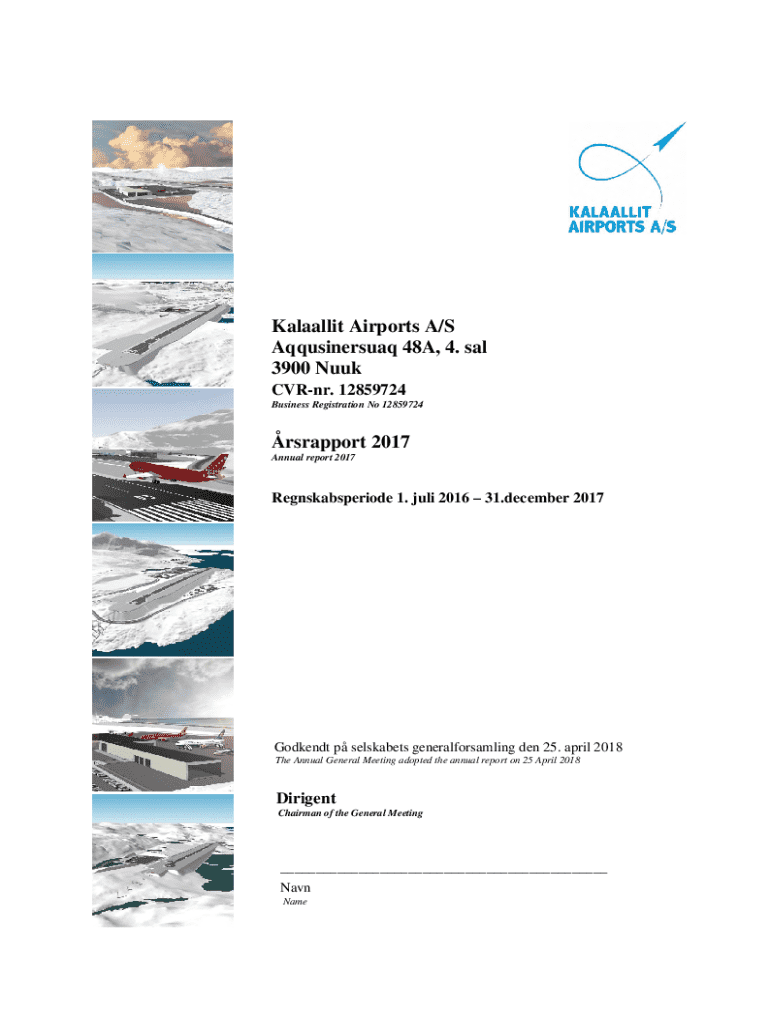 KALAALLIT AIRPORTS A/S

Kalaallit Airports A/S
Aqqusinersuaq 48A, 4. sal
3900 Nuuk
CVR-nr. 12859724
Business Registration No 12859724

Årsrapport 2017
Annual report 2017

Regnskabsperiode 1. juli 2016 – 31.december 2017

Godkendt på selskabets generalforsamling den 25. april 2018
The Annual General Meeting adopted the annual report on 25 April 2018

Dirigent
Chairman of the General Meeting

Navn
Name